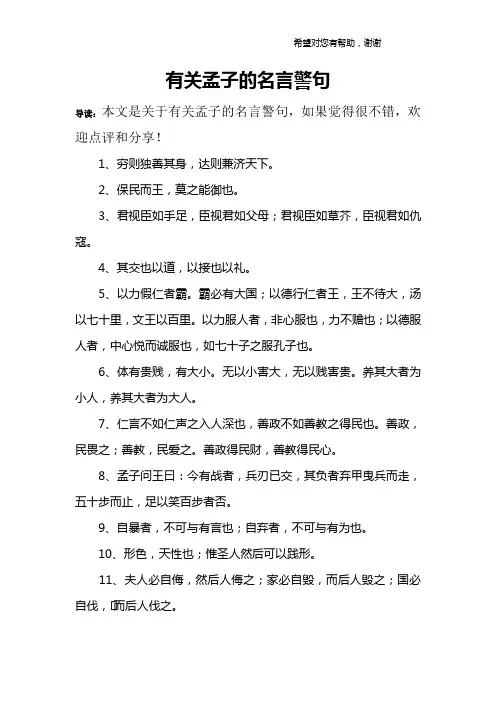 希望对您有帮助，谢谢

有关孟子的名言警句

导读：本文是关于有关孟子的名言警句，如果觉得很不错，欢迎点评和分享！

1、穷则独善其身，达则兼济天下。

2、保民而王，莫之能御也。

3、君视臣如手足，臣视君如父母；君视臣如草芥，臣视君如仇寇。

4、其交也以道，以接也以礼。

5、以力假仁者霸。霸必有大国；以德行仁者王，王不待大，汤以七十里，文王以百里。以力服人者，非心服也，力不赡也；以德服人者，中心悦而诚服也，如七十子之服孔子也。

6、体有贵贱，有大小。无以小害大，无以贱害贵。养其大者为小人，养其大者为大人。

7、仁言不如仁声之入人深也，善政不如善教之得民也。善政，民畏之；善教，民爱之。善政得民财，善教得民心。

8、孟子问王曰：今有战者，兵刃已交，其负者弃甲曳兵而走，五十步而止，足以笑百步者否。

9、自暴者，不可与有言也；自弃者，不可与有为也。

10、形色，天性也；惟圣人然后可以践形。

11、夫人必自侮，然后人侮之；家必自毁，而后人毁之；国必自伐，而后人伐之。